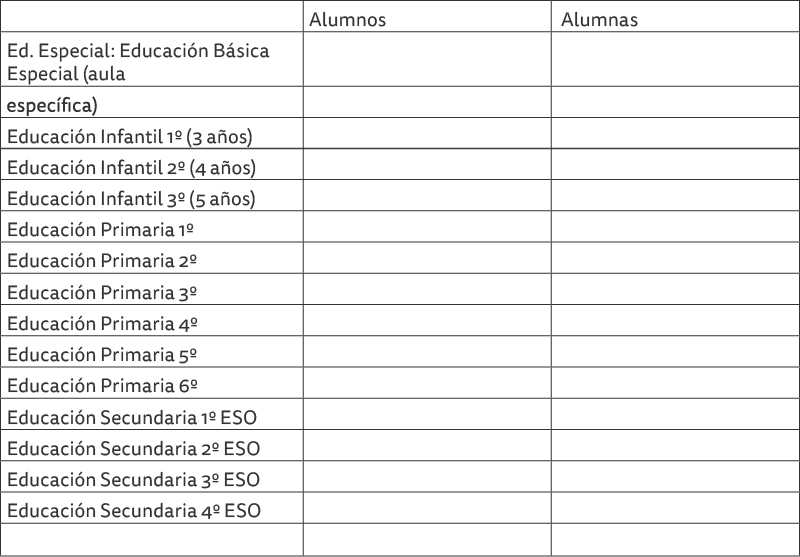 | | Alumnos | Alumnas |
|---|---|---|
| Ed. Especial: Educación Básica Especial (aula | | |
| específica) | | |
| Educación Infantil 1º (3 años) | | |
| Educación Infantil 2º (4 años) | | |
| Educación Infantil 3º (5 años) | | |
| Educación Primaria 1º | | |
| Educación Primaria 2º | | |
| Educación Primaria 3º | | |
| Educación Primaria 4º | | |
| Educación Primaria 5º | | |
| Educación Primaria 6º | | |
| Educación Secundaria 1º ESO | | |
| Educación Secundaria 2º ESO | | |
| Educación Secundaria 3º ESO | | |
| Educación Secundaria 4º ESO | | |
| | | |